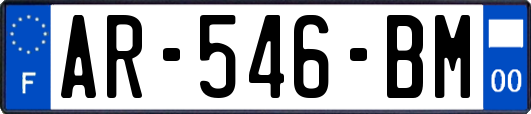 F
AR-546-BM
00